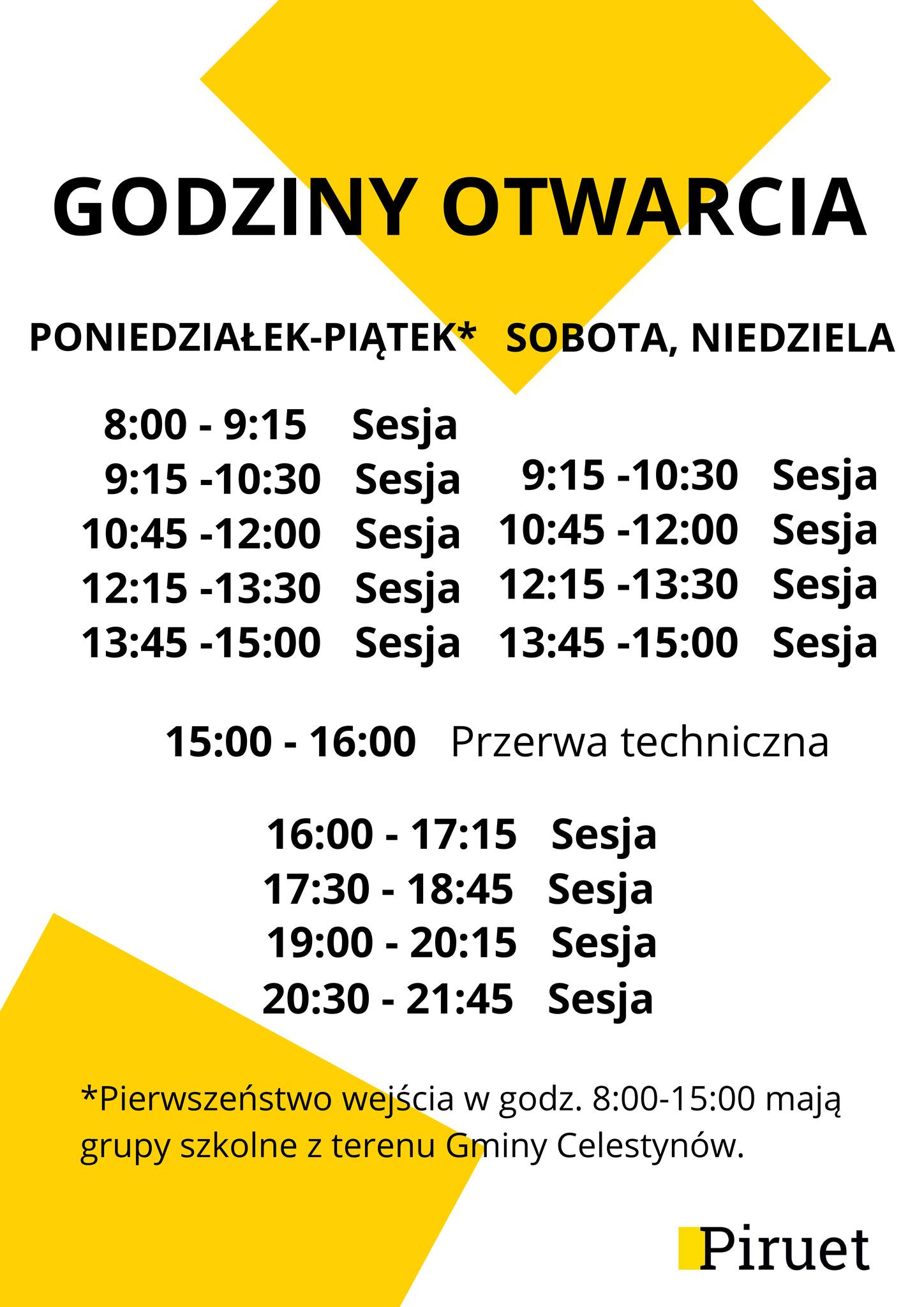 GODZINY OTWARCIA

PONIEDZIAŁEK-PIĄTEK*

8:00 - 9:15 Sesja
9:15 -10:30 Sesja
10:45 -12:00 Sesja
12:15 -13:30 Sesja
13:45 -15:00 Sesja

SOBOTA, NIEDZIELA

9:15 -10:30 Sesja
10:45 -12:00 Sesja
12:15 -13:30 Sesja
13:45 -15:00 Sesja

15:00 - 16:00 Przerwa techniczna

16:00 - 17:15 Sesja
17:30 - 18:45 Sesja
19:00 - 20:15 Sesja
20:30 - 21:45 Sesja

*Pierwszeństwo wejścia w godz. 8:00-15:00 mają grupy szkolne z terenu Gminy Celestynów.

Piruet